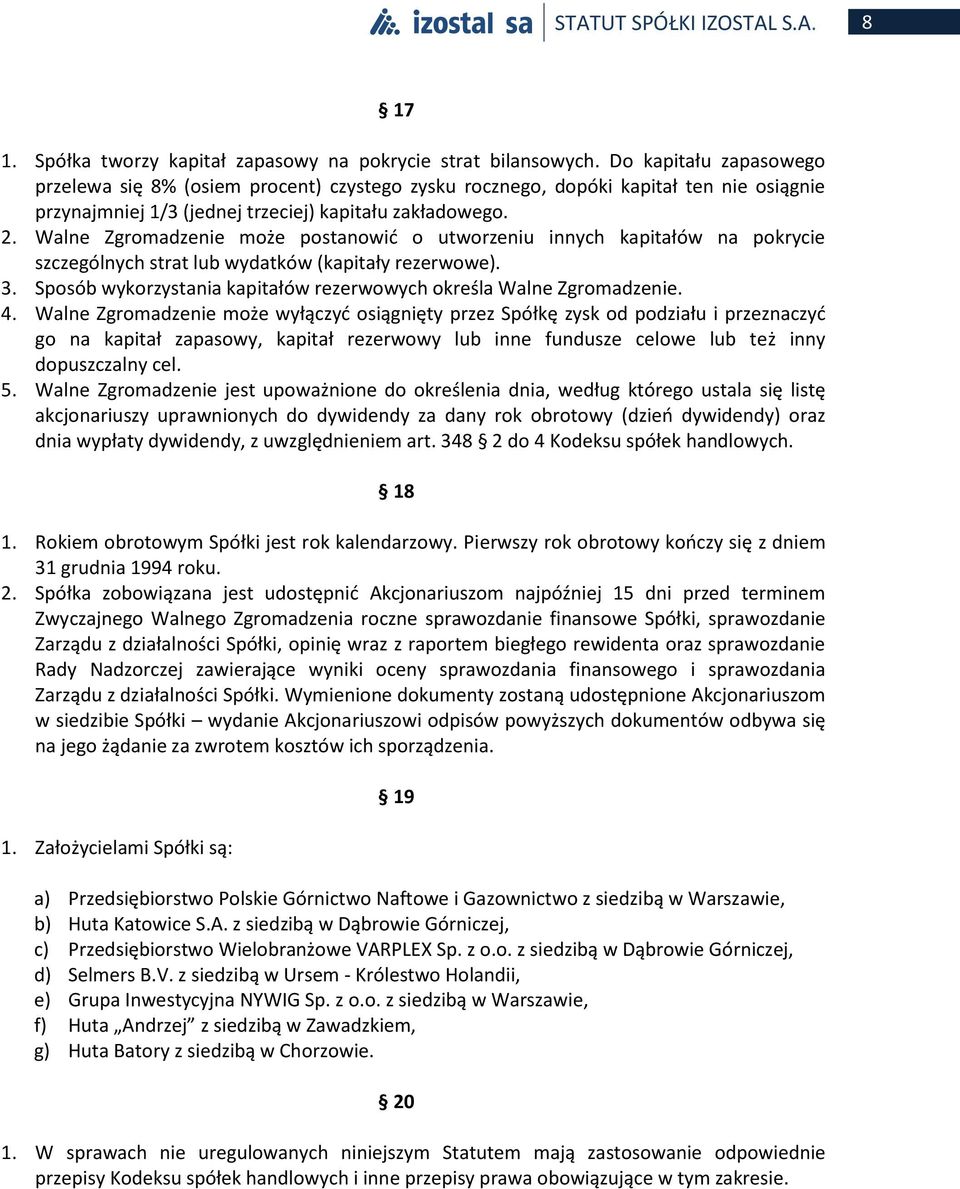 izostal sa STATUT SPÓŁKI IZOSTAL S.A. 8

§ 17

1. Spółka tworzy kapitał zapasowy na pokrycie strat bilansowych. Do kapitału zapasowego przelewa się 8% (osiem procent) czystego zysku rocznego, dopóki kapitał ten nie osiągnie przynajmniej 1/3 (jednej trzeciej) kapitału zakładowego.
2. Walne Zgromadzenie może postanowić o utworzeniu innych kapitałów na pokrycie szczególnych strat lub wydatków (kapitały rezerwowe).
3. Sposób wykorzystania kapitałów rezerwowych określa Walne Zgromadzenie.
4. Walne Zgromadzenie może wyłączyć osiągnięty przez Spółkę zysk od podziału i przeznaczyć go na kapitał zapasowy, kapitał rezerwowy lub inne fundusze celowe lub też inny dopuszczalny cel.
5. Walne Zgromadzenie jest upoważnione do określenia dnia, według którego ustala się listę akcjonariuszy uprawnionych do dywidendy za dany rok obrotowy (dzień dywidendy) oraz dnia wypłaty dywidendy, z uwzględnieniem art. 348 § 2 do 4 Kodeksu spółek handlowych.

§ 18

1. Rokiem obrotowym Spółki jest rok kalendarzowy. Pierwszy rok obrotowy kończy się z dniem 31 grudnia 1994 roku.
2. Spółka zobowiązana jest udostępnić Akcjonariuszom najpóźniej 15 dni przed terminem Zwyczajnego Walnego Zgromadzenia roczne sprawozdanie finansowe Spółki, sprawozdanie Zarządu z działalności Spółki, opinię wraz z raportem biegłego rewidenta oraz sprawozdanie Rady Nadzorczej zawierające wyniki oceny sprawozdania finansowego i sprawozdania Zarządu z działalności Spółki. Wymienione dokumenty zostaną udostępnione Akcjonariuszom w siedzibie Spółki – wydanie Akcjonariuszowi odpisów powyższych dokumentów odbywa się na jego żądanie za zwrotem kosztów ich sporządzenia.

§ 19

1. Założycielami Spółki są:

a) Przedsiębiorstwo Polskie Górnictwo Naftowe i Gazownictwo z siedzibą w Warszawie,
b) Huta Katowice S.A. z siedzibą w Dąbrowie Górniczej,
c) Przedsiębiorstwo Wielobranżowe VARPLEX Sp. z o.o. z siedzibą w Dąbrowie Górniczej,
d) Selmers B.V. z siedzibą w Ursem - Królestwo Holandii,
e) Grupa Inwestycyjna NYWIG Sp. z o.o. z siedzibą w Warszawie,
f) Huta „Andrzej” z siedzibą w Zawadzkiem,
g) Huta Batory z siedzibą w Chorzowie.

§ 20

1. W sprawach nie uregulowanych niniejszym Statutem mają zastosowanie odpowiednie przepisy Kodeksu spółek handlowych i inne przepisy prawa obowiązujące w tym zakresie.